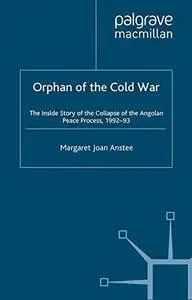 palgrave
macmillan

Orphan of the Cold War

The Inside Story of the Collapse of the Angolan Peace Process, 1992–93

Margaret Joan Anstee